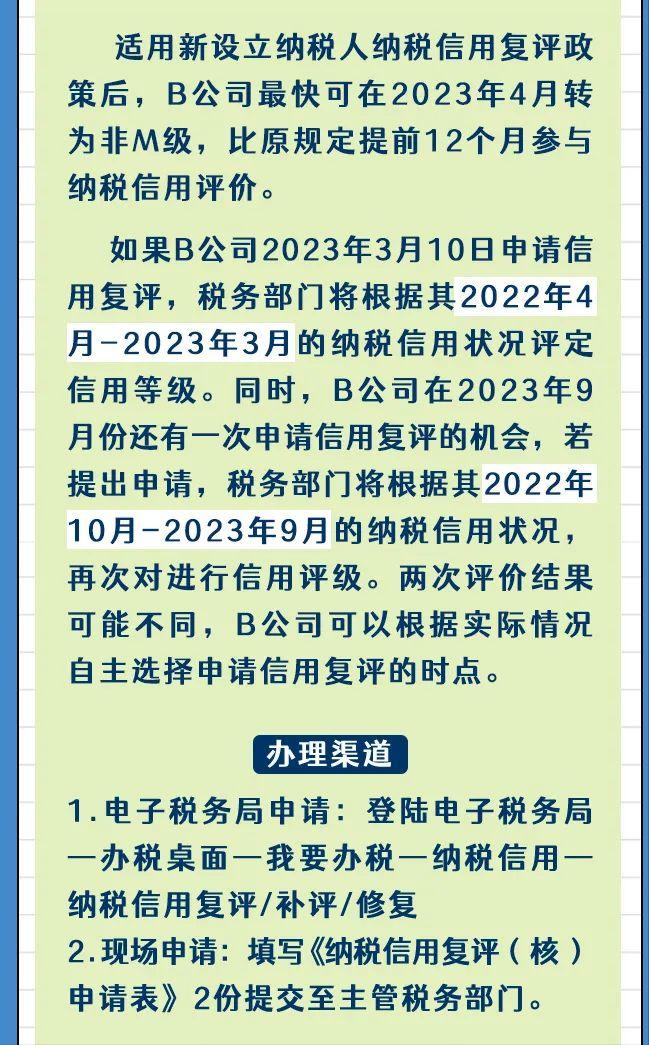 适用新设立纳税人纳税信用复评政策后，B公司最快可在2023年4月转为非M级，比原规定提前12个月参与纳税信用评价。

如果B公司2023年3月10日申请信用复评，税务部门将根据其2022年4月-2023年3月的纳税信用状况评定信用等级。同时，B公司在2023年9月份还有一次申请信用复评的机会，若提出申请，税务部门将根据其2022年10月-2023年9月的纳税信用状况，再次对进行信用评级。两次评价结果可能不同，B公司可以根据实际情况自主选择申请信用复评的时点。

办理渠道

1.电子税务局申请：登陆电子税务局—办税桌面—我要办税—纳税信用—纳税信用复评/补评/修复
2.现场申请：填写《纳税信用复评（核）申请表》2份提交至主管税务部门。